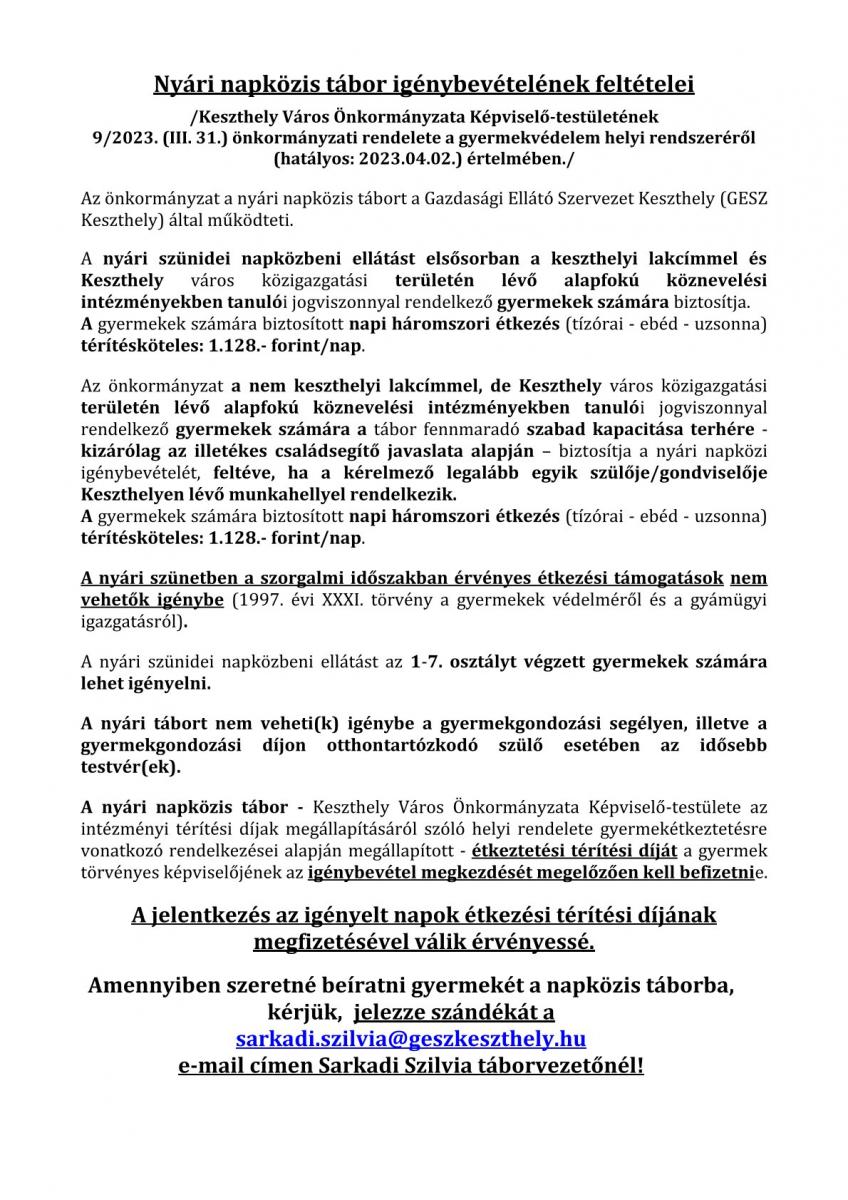 Nyári napközis tábor igénybevételének feltételei

/Keszthely Város Önkormányzata Képviselő-testületének 9/2023. (III. 31.) önkormányzati rendelete a gyermekvédelem helyi rendszeréről (hatályos: 2023.04.02.) értelmében./

Az önkormányzat a nyári napközis tábort a Gazdasági Ellátó Szervezet Keszthely (GESZ Keszthely) által működteti.

A nyári szünidei napközbeni ellátást elsősorban a keszthelyi lakcímmel és Keszthely város közigazgatási területén lévő alapfokú köznevelési intézményekben tanulói jogviszonnyal rendelkező gyermekek számára biztosítja.
A gyermekek számára biztosított napi háromszori étkezés (tízórai - ebéd - uzsonna) térítésköteles: 1.128.- forint/nap.

Az önkormányzat a nem keszthelyi lakcímmel, de Keszthely város közigazgatási területén lévő alapfokú köznevelési intézményekben tanulói jogviszonnyal rendelkező gyermekek számára a tábor fennmaradó szabad kapacitása terhére - kizárólag az illetékes családsegítő javaslata alapján – biztosítja a nyári napközi igénybevételét, feltéve, ha a kérelmező legalább egyik szülője/gondviselője Keszthelyen lévő munkahellyel rendelkezik.
A gyermekek számára biztosított napi háromszori étkezés (tízórai - ebéd - uzsonna) térítésköteles: 1.128.- forint/nap.

A nyári szünetben a szorgalmi időszakban érvényes étkezési támogatások nem vehetők igénybe (1997. évi XXXI. törvény a gyermekek védelméről és a gyámügyi igazgatásról).

A nyári szünidei napközbeni ellátást az 1-7. osztályt végzett gyermekek számára lehet igényelni.

A nyári tábort nem veheti(k) igénybe a gyermekgondozási segélyen, illetve a gyermekgondozási díjon otthontartózkodó szülő esetében az idősebb testvér(ek).

A nyári napközis tábor - Keszthely Város Önkormányzata Képviselő-testülete az intézményi térítési díjak megállapításáról szóló helyi rendelete gyermekétkeztetésre vonatkozó rendelkezései alapján megállapított - étkeztetési térítési díját a gyermek törvényes képviselőjének az igénybevétel megkezdését megelőzően kell befizetnie.

A jelentkezés az igényelt napok étkezési térítési díjának megfizetésével válik érvényessé.

Amennyiben szeretné beíratni gyermekét a napközis táborba, kérjük, jelezze szándékát a
sarkadi.szilvia@geszkeszthely.hu
e-mail címen Sarkadi Szilvia táborvezetőnél!